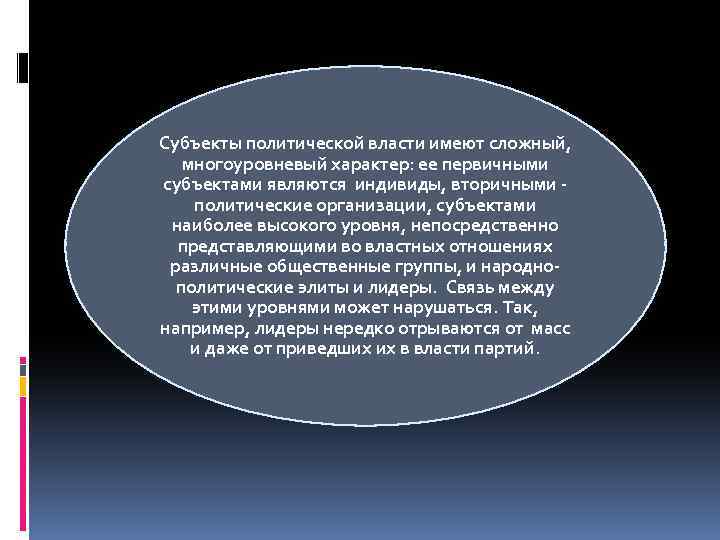 Субъекты политической власти имеют сложный, многоуровневый характер: ее первичными субъектами являются индивиды, вторичными - политические организации, субъектами наиболее высокого уровня, непосредственно представляющими во властных отношениях различные общественные группы, и народно-политические элиты и лидеры. Связь между этими уровнями может нарушаться. Так, например, лидеры нередко отрываются от масс и даже от приведших их в власти партий.